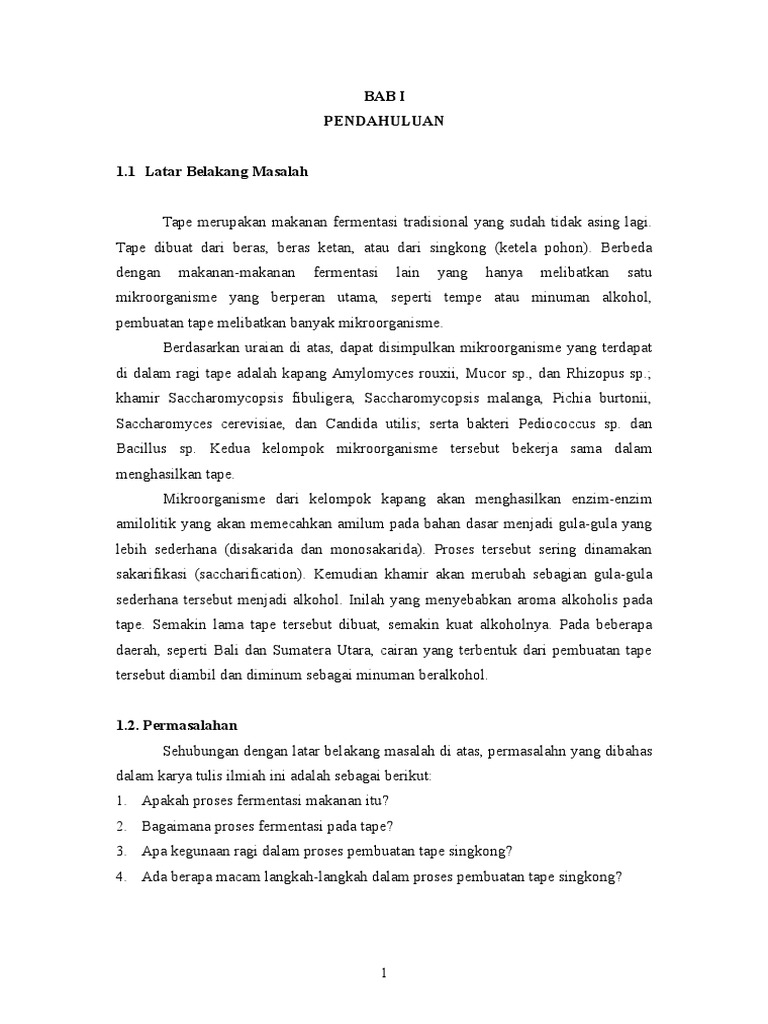 BAB I
PENDAHULUAN

1.1 Latar Belakang Masalah

Tape merupakan makanan fermentasi tradisional yang sudah tidak asing lagi. Tape dibuat dari beras, beras ketan, atau dari singkong (ketela pohon). Berbeda dengan makanan-makanan fermentasi lain yang hanya melibatkan satu mikroorganisme yang berperan utama, seperti tempe atau minuman alkohol, pembuatan tape melibatkan banyak mikroorganisme.

Berdasarkan uraian di atas, dapat disimpulkan mikroorganisme yang terdapat di dalam ragi tape adalah kapang Amylomyces rouxii, Mucor sp., dan Rhizopus sp.; khamir Saccharomycopsis fibuligera, Saccharomycopsis malanga, Pichia burtonii, Saccharomyces cerevisiae, dan Candida utilis; serta bakteri Pediococcus sp. dan Bacillus sp. Kedua kelompok mikroorganisme tersebut bekerja sama dalam menghasilkan tape.

Mikroorganisme dari kelompok kapang akan menghasilkan enzim-enzim amilolitik yang akan memecahkan amilum pada bahan dasar menjadi gula-gula yang lebih sederhana (disakarida dan monosakarida). Proses tersebut sering dinamakan sakarifikasi (saccharification). Kemudian khamir akan merubah sebagian gula-gula sederhana tersebut menjadi alkohol. Inilah yang menyebabkan aroma alkoholis pada tape. Semakin lama tape tersebut dibuat, semakin kuat alkoholnya. Pada beberapa daerah, seperti Bali dan Sumatera Utara, cairan yang terbentuk dari pembuatan tape tersebut diambil dan diminum sebagai minuman beralkohol.

1.2. Permasalahan

Sehubungan dengan latar belakang masalah di atas, permasalahn yang dibahas dalam karya tulis ilmiah ini adalah sebagai berikut:
1. Apakah proses fermentasi makanan itu?
2. Bagaimana proses fermentasi pada tape?
3. Apa kegunaan ragi dalam proses pembuatan tape singkong?
4. Ada berapa macam langkah-langkah dalam proses pembuatan tape singkong?

1